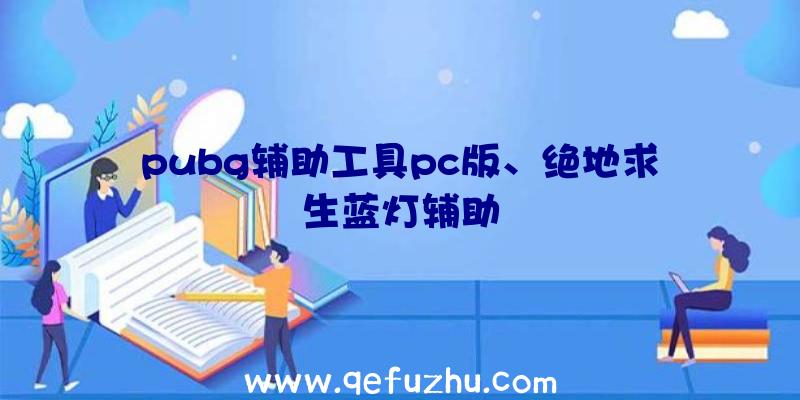 pubg辅助工具pc版、绝地求生蓝灯辅助

www.qefuzhu.com